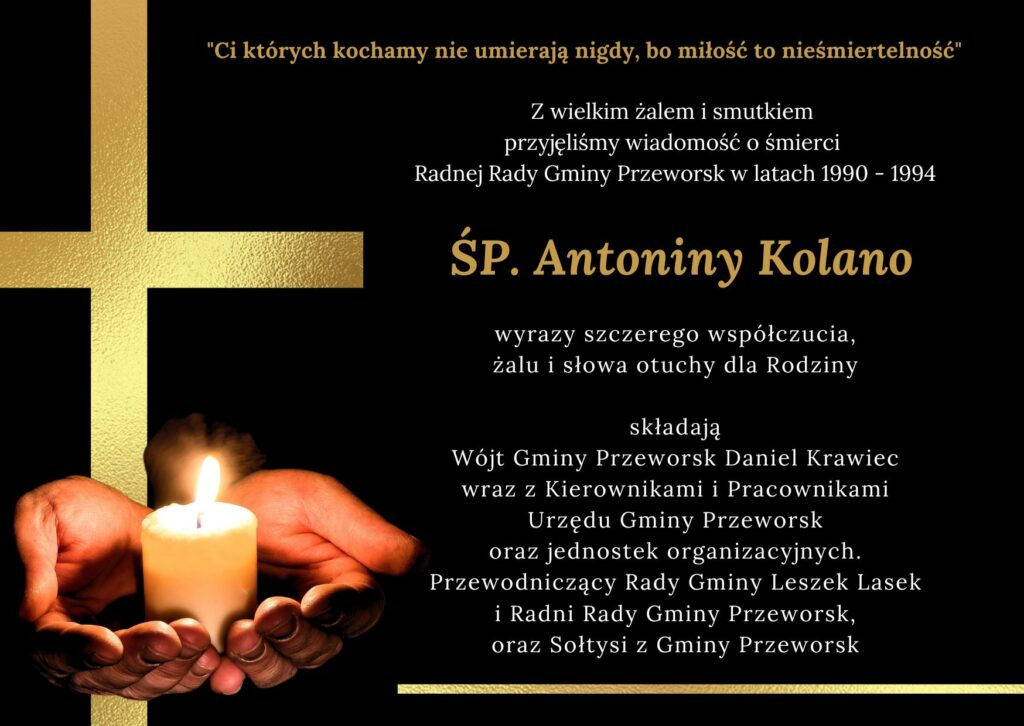 "Ci których kochamy nie umierają nigdy, bo miłość to nieśmiertelność"

Z wielkim żalem i smutkiem
przyjęliśmy wiadomość o śmierci
Radnej Rady Gminy Przeworsk w latach 1990 - 1994

ŚP. Antoniny Kolano

wyrazy szczerego współczucia,
żalu i słowa otuchy dla Rodziny

składają
Wójt Gminy Przeworsk Daniel Krawiec
wraz z Kierownikami i Pracownikami
Urzędu Gminy Przeworsk
oraz jednostek organizacyjnych.
Przewodniczący Rady Gminy Leszek Lasek
i Radni Rady Gminy Przeworsk,
oraz Sołtysi z Gminy Przeworsk